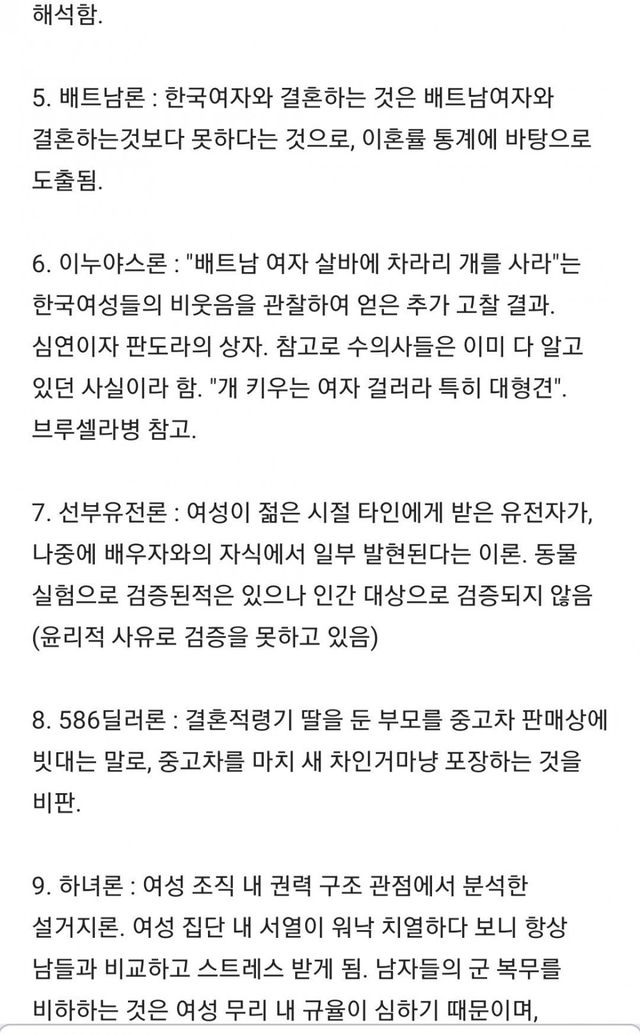 해석함.

5. 배트남론 : 한국여자와 결혼하는 것은 배트남여자와 결혼하는것보다 못하다는 것으로, 이혼률 통계에 바탕으로 도출됨.

6. 이누야스론 : "배트남 여자 살바에 차라리 개를 사라"는 한국여성들의 비웃음을 관찰하여 얻은 추가 고찰 결과. 심연이자 판도라의 상자. 참고로 수의사들은 이미 다 알고 있던 사실이라 함. "개 키우는 여자 걸러라 특히 대형견". 브루셀라병 참고.

7. 선부유전론 : 여성이 젊은 시절 타인에게 받은 유전자가, 나중에 배우자와의 자식에서 일부 발현된다는 이론. 동물 실험으로 검증된적은 있으나 인간 대상으로 검증되지 않음 (윤리적 사유로 검증을 못하고 있음)

8. 586딜러론 : 결혼적령기 딸을 둔 부모를 중고차 판매상에 빗대는 말로, 중고차를 마치 새 차인거마냥 포장하는 것을 비판.

9. 하녀론 : 여성 조직 내 권력 구조 관점에서 분석한 설거지론. 여성 집단 내 서열이 워낙 치열하다 보니 항상 남들과 비교하고 스트레스 받게 됨. 남자들의 군 복무를 비하하는 것은 여성 무리 내 규율이 심하기 때문이며,